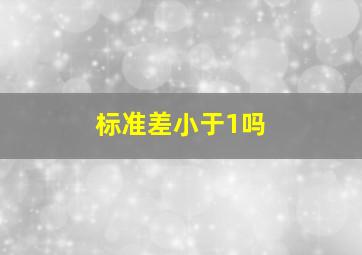 标准差小于1吗